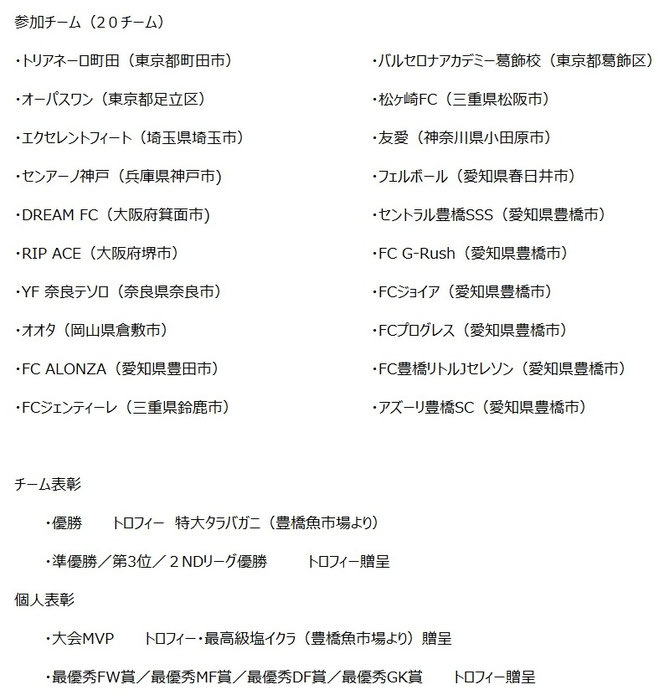 参加チーム（２０チーム）

・トリアネーロ町田（東京都町田市）

・オーパスワン（東京都足立区）

・エクセレントフィート（埼玉県埼玉市）

・センアーノ神戸（兵庫県神戸市）

・DREAM FC（大阪府箕面市）

・RIP ACE（大阪府堺市）

・YF 奈良テソロ（奈良県奈良市）

・オオタ（岡山県倉敷市）

・FC ALONZA（愛知県豊田市）

・FCジェンティーレ（三重県鈴鹿市）

・バルセロナアカデミー葛飾校（東京都葛飾区）

・松ヶ崎FC（三重県松阪市）

・友愛（神奈川県小田原市）

・フェルボール（愛知県春日井市）

・セントラル豊橋SSS（愛知県豊橋市）

・FC G-Rush（愛知県豊橋市）

・FCジョイア（愛知県豊橋市）

・FCプログレス（愛知県豊橋市）

・FC豊橋リトルJセレソン（愛知県豊橋市）

・アズーリ豊橋SC（愛知県豊橋市）

チーム表彰

・優勝　トロフィー　特大タラバガニ（豊橋魚市場より）

・準優勝／第3位／２NDリーグ優勝　トロフィー贈呈

個人表彰

・大会MVP　トロフィー・最高級塩イクラ（豊橋魚市場より）贈呈

・最優秀FW賞／最優秀MF賞／最優秀DF賞／最優秀GK賞　トロフィー贈呈